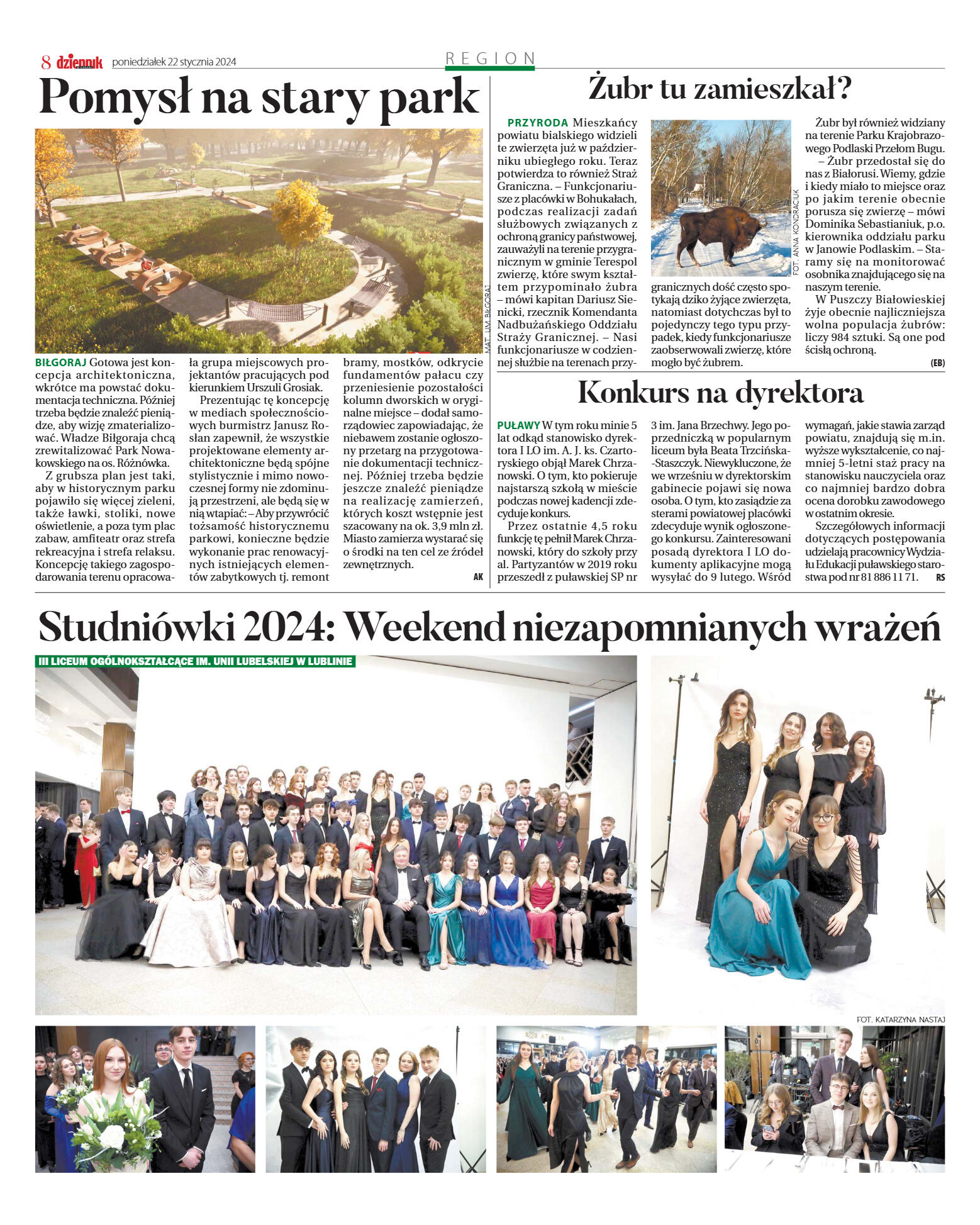 8 dziennik poniedziałek 22 stycznia 2024

REGION

Pomysł na stary park

MAT. UM BIŁGORAJ

BIŁGORAJ Gotowa jest koncepcja architektoniczna, wkrótce ma powstać dokumentacja techniczna. Później trzeba będzie znaleźć pieniądze, aby wizję zmaterializować. Władze Biłgoraja chcą zrewitalizować Park Nowakowskiego na os. Różnówka.

Z grubsza plan jest taki, aby w historycznym parku pojawiło się więcej zieleni, także ławki, stoliki, nowe oświetlenie, a poza tym plac zabaw, amfiteatr oraz strefa rekreacyjna i strefa relaksu. Koncepcję takiego zagospodarowania terenu opracowała grupa miejscowych projektantów pracujących pod kierunkiem Urszuli Grosiak.

Prezentując tę koncepcję w mediach społecznościowych burmistrz Janusz Rosłan zapewnił, że wszystkie projektowane elementy architektoniczne będą spójne stylistycznie i mimo nowoczesnej formy nie zdominują przestrzeni, ale będą się w nią wtapiać: – Aby przywrócić tożsamość historycznemu parkowi, konieczne będzie wykonanie prac renowacyjnych istniejących elementów zabytkowych tj. remont bramy, mostków, odkrycie fundamentów pałacu czy przeniesienie pozostałości kolumn dworskich w oryginalne miejsce – dodał samorządowiec zapowiadając, że niebawem zostanie ogłoszony przetarg na przygotowanie dokumentacji technicznej. Później trzeba będzie jeszcze znaleźć pieniądze na realizację zamierzeń, których koszt wstępnie jest szacowany na ok. 3,9 mln zł. Miasto zamierza wystarać się o środki na ten cel ze źródeł zewnętrznych.

AK

Żubr tu zamieszkał?

PRZYRODA Mieszkańcy powiatu bialskiego widzieli te zwierzęta już w październiku ubiegłego roku. Teraz potwierdza to również Straż Graniczna. – Funkcjonariusze z placówki w Bohukałach, podczas realizacji zadań służbowych związanych z ochroną granicy państwowej, zauważyli na terenie przygranicznym w gminie Terespol zwierzę, które swym kształtem przypominało żubra – mówi kapitan Dariusz Sienicki, rzecznik Komendanta Nadbużańskiego Oddziału Straży Granicznej. – Nasi funkcjonariusze w codziennej służbie na terenach przygranicznych dość często spotykają dziko żyjące zwierzęta, natomiast dotychczas był to pojedynczy tego typu przypadek, kiedy funkcjonariusze zaobserwowali zwierzę, które mogło być żubrem.

FOT. ANNA KONDRACIUK

Żubr był również widziany na terenie Parku Krajobrazowego Podlaski Przełom Bugu.

– Żubr przedostał się do nas z Białorusi. Wiemy, gdzie i kiedy miało to miejsce oraz po jakim terenie obecnie porusza się zwierzę – mówi Dominika Sebastianiuk, p.o. kierownika oddziału parku w Janowie Podlaskim. – Staramy się na monitorować osobnika znajdującego się na naszym terenie.

W Puszczy Białowieskiej żyje obecnie najliczniejsza wolna populacja żubrów: liczy 984 sztuki. Są one pod ścisłą ochroną.

(EB)

Konkurs na dyrektora

PUŁAWY W tym roku minie 5 lat odkąd stanowisko dyrektora I LO im. A. J. ks. Czartoryskiego objął Marek Chrzanowski. O tym, kto pokieruje najstarszą szkołą w mieście podczas nowej kadencji zdecyduje konkurs.

Przez ostatnie 4,5 roku funkcję tę pełnił Marek Chrzanowski, który do szkoły przy al. Partyzantów w 2019 roku przeszedł z puławskiej SP nr 3 im. Jana Brzechwy. Jego poprzedniczką w popularnym liceum była Beata Trzcińska-Staszczyk. Niewykluczone, że we wrześniu w dyrektorskim gabinecie pojawi się nowa osoba. O tym, kto zasiądzie za sterami powiatowej placówki zdecyduje wynik ogłoszonego konkursu. Zainteresowani posadą dyrektora I LO dokumenty aplikacyjne mogą wysyłać do 9 lutego. Wśród wymagań, jakie stawia zarząd powiatu, znajdują się m.in. wyższe wykształcenie, co najmniej 5-letni staż pracy na stanowisku nauczyciela oraz co najmniej bardzo dobra ocena dorobku zawodowego w ostatnim okresie.

Szczegółowych informacji dotyczących postępowania udzielają pracownicy Wydziału Edukacji puławskiego starostwa pod nr 81 886 11 71.

RS

Studniówki 2024: Weekend niezapomnianych wrażeń

III LICEUM OGÓLNOKSZTAŁCĄCE IM. UNII LUBELSKIEJ W LUBLINIE

FOT. KATARZYNA NASTAJ